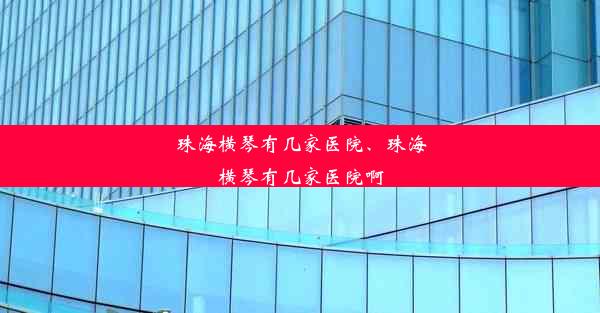 珠海横琴有几家医院、珠海横琴有几家医院啊